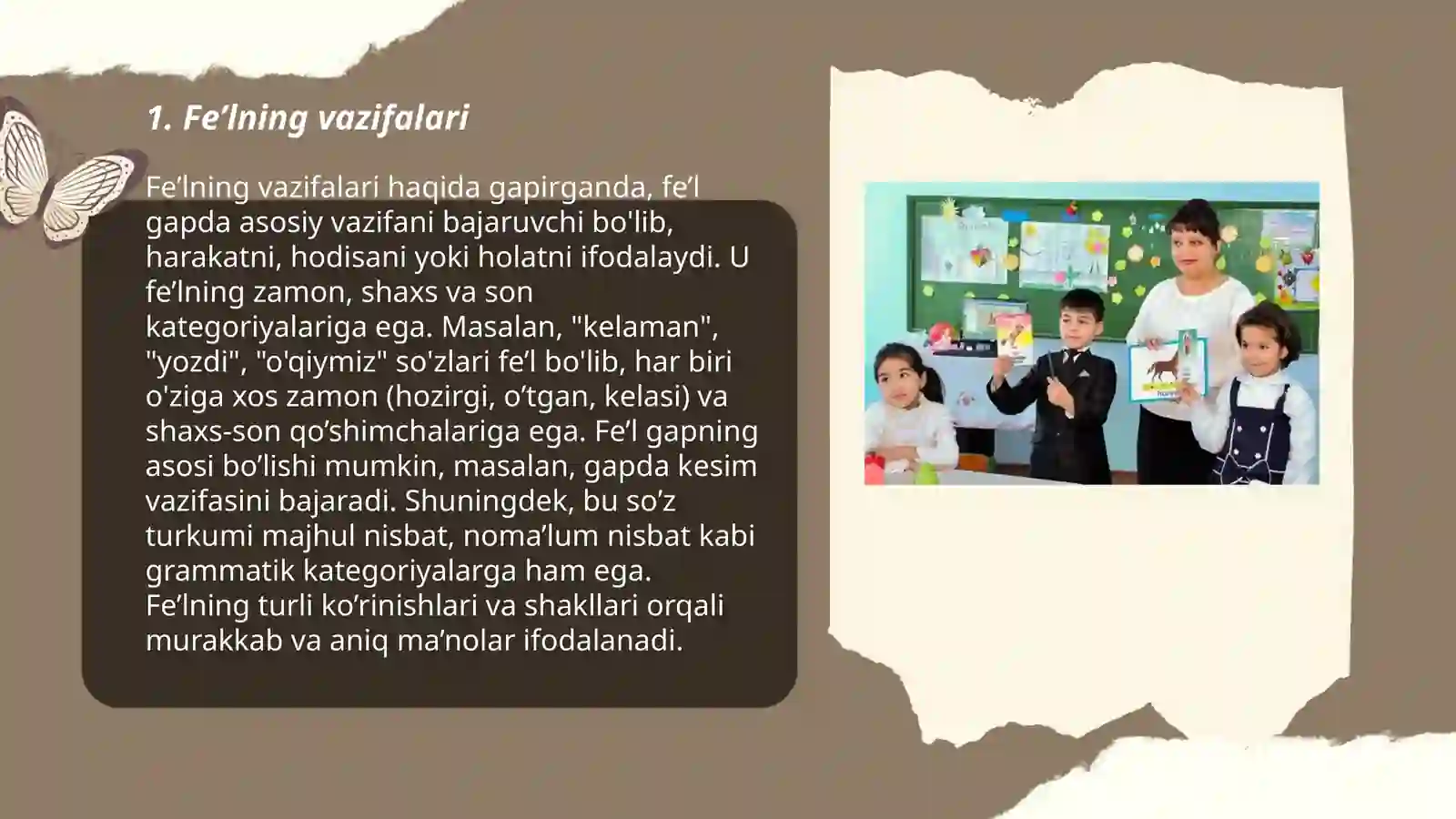 1. Fe’lning vazifalari

Fe’lning vazifalari haqida gapirganda, fe’l gapda asosiy vazifani bajaruvchi bo'lib, harakatni, hodisani yoki holatni ifodalaydi. U fe’lning zamon, shaxs va son kategoriyalariga ega. Masalan, "kelaman", "yozdi", "o'qiymiz" so'zlari fe’l bo'lib, har biri o'ziga xos zamon (hozirgi, o’tgan, kelasi) va shaxs-son qo’shimchalariga ega. Fe’l gapning asosi bo’lishi mumkin, masalan, gapda kesim vazifasini bajaradi. Shuningdek, bu so’z turkumi majhul nisbat, noma’lum nisbat kabi grammatik kategoriyalarga ham ega. Fe’lning turli ko’rinishlari va shakllari orqali murakkab va aniq ma’nolar ifodalanadi.